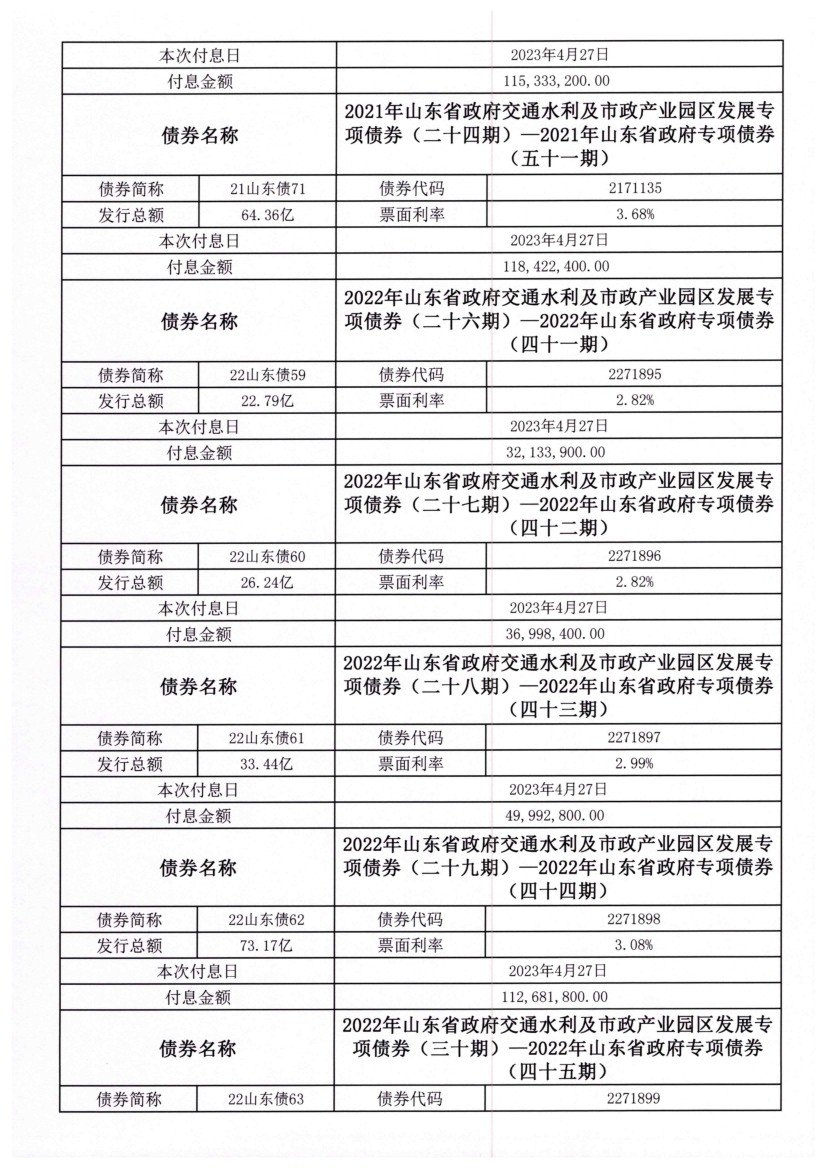 | 本次付息日 | | 2023年4月27日 | |
|---|---|---|---|
| 付息金额 | | 115,333,200.00 | |
| 债券名称 | | 2021年山东省政府交通水利及市政产业园区发展专项债券（二十四期）—2021年山东省政府专项债券（五十一期） | |
| 债券简称 | 21山东债71 | 债券代码 | 2171135 |
| 发行总额 | 64.36亿 | 票面利率 | 3.68% |
| 本次付息日 | | 2023年4月27日 | |
| 付息金额 | | 118,422,400.00 | |
| 债券名称 | | 2022年山东省政府交通水利及市政产业园区发展专项债券（二十六期）—2022年山东省政府专项债券（四十一期） | |
| 债券简称 | 22山东债59 | 债券代码 | 2271895 |
| 发行总额 | 22.79亿 | 票面利率 | 2.82% |
| 本次付息日 | | 2023年4月27日 | |
| 付息金额 | | 32,133,900.00 | |
| 债券名称 | | 2022年山东省政府交通水利及市政产业园区发展专项债券（二十七期）—2022年山东省政府专项债券（四十二期） | |
| 债券简称 | 22山东债60 | 债券代码 | 2271896 |
| 发行总额 | 26.24亿 | 票面利率 | 2.82% |
| 本次付息日 | | 2023年4月27日 | |
| 付息金额 | | 36,998,400.00 | |
| 债券名称 | | 2022年山东省政府交通水利及市政产业园区发展专项债券（二十八期）—2022年山东省政府专项债券（四十三期） | |
| 债券简称 | 22山东债61 | 债券代码 | 2271897 |
| 发行总额 | 33.44亿 | 票面利率 | 2.99% |
| 本次付息日 | | 2023年4月27日 | |
| 付息金额 | | 49,992,800.00 | |
| 债券名称 | | 2022年山东省政府交通水利及市政产业园区发展专项债券（二十九期）—2022年山东省政府专项债券（四十四期） | |
| 债券简称 | 22山东债62 | 债券代码 | 2271898 |
| 发行总额 | 73.17亿 | 票面利率 | 3.08% |
| 本次付息日 | | 2023年4月27日 | |
| 付息金额 | | 112,681,800.00 | |
| 债券名称 | | 2022年山东省政府交通水利及市政产业园区发展专项债券（三十期）—2022年山东省政府专项债券（四十五期） | |
| 债券简称 | 22山东债63 | 债券代码 | 2271899 |